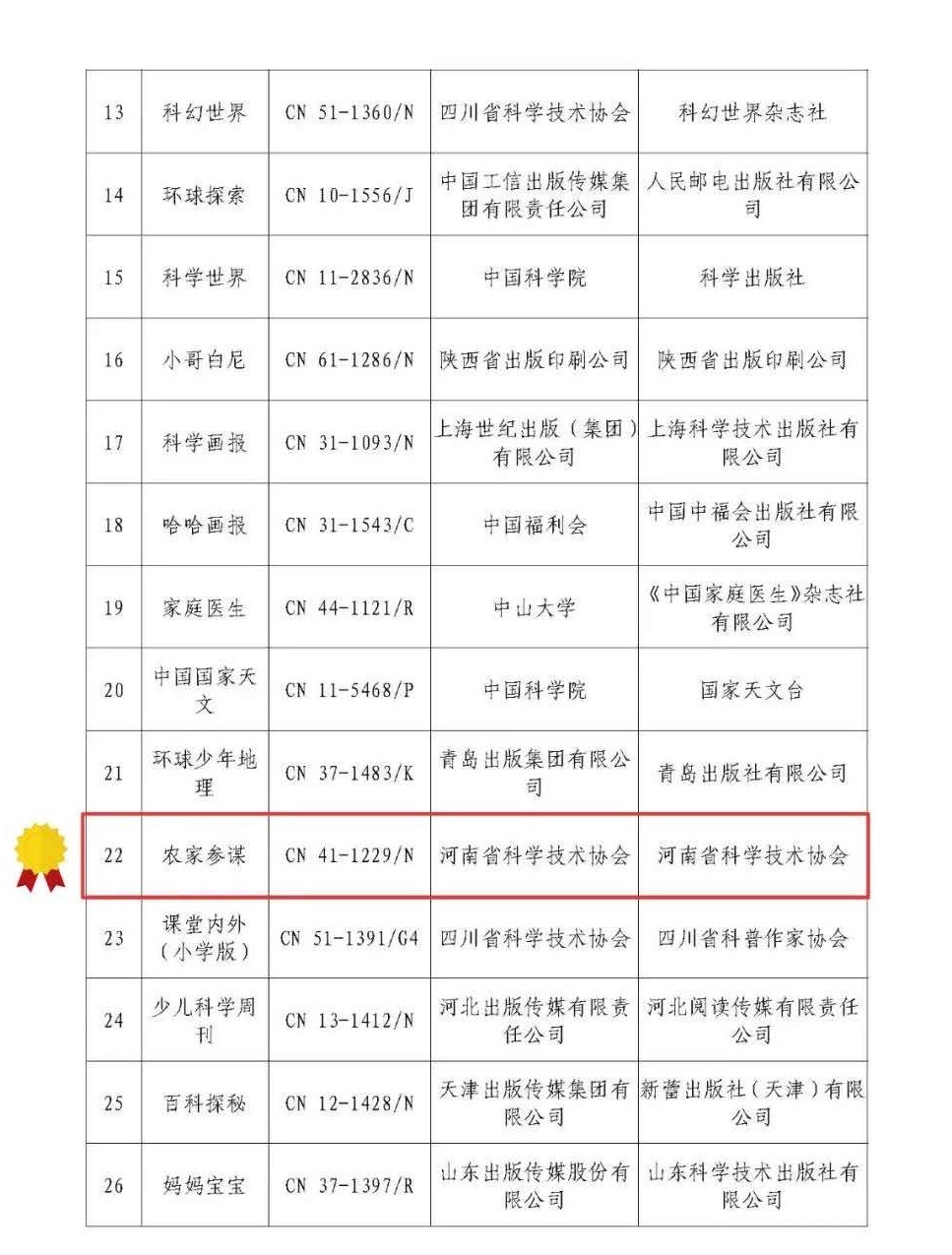 | 13 | 科幻世界 | CN 51-1360/N | 四川省科学技术协会 | 科幻世界杂志社 |
|---|---|---|---|---|
| 14 | 环球探索 | CN 10-1556/J | 中国工信出版传媒集团有限责任公司 | 人民邮电出版社有限公司 |
| 15 | 科学世界 | CN 11-2836/N | 中国科学院 | 科学出版社 |
| 16 | 小哥白尼 | CN 61-1286/N | 陕西省出版印刷公司 | 陕西省出版印刷公司 |
| 17 | 科学画报 | CN 31-1093/N | 上海世纪出版（集团）有限公司 | 上海科学技术出版社有限公司 |
| 18 | 哈哈画报 | CN 31-1543/C | 中国福利会 | 中国中福会出版社有限公司 |
| 19 | 家庭医生 | CN 44-1121/R | 中山大学 | 《中国家庭医生》杂志社有限公司 |
| 20 | 中国国家天文 | CN 11-5468/P | 中国科学院 | 国家天文台 |
| 21 | 环球少年地理 | CN 37-1483/K | 青岛出版集团有限公司 | 青岛出版社有限公司 |
| 22 | 农家参谋 | CN 41-1229/N | 河南省科学技术协会 | 河南省科学技术协会 |
| 23 | 课堂内外（小学版） | CN 51-1391/G4 | 四川省科学技术协会 | 四川省科普作家协会 |
| 24 | 少儿科学周刊 | CN 13-1412/N | 河北出版传媒有限责任公司 | 河北阅读传媒有限责任公司 |
| 25 | 百科探秘 | CN 12-1428/N | 天津出版传媒集团有限公司 | 新蕾出版社（天津）有限公司 |
| 26 | 妈妈宝宝 | CN 37-1397/R | 山东出版传媒股份有限公司 | 山东科学技术出版社有限公司 |